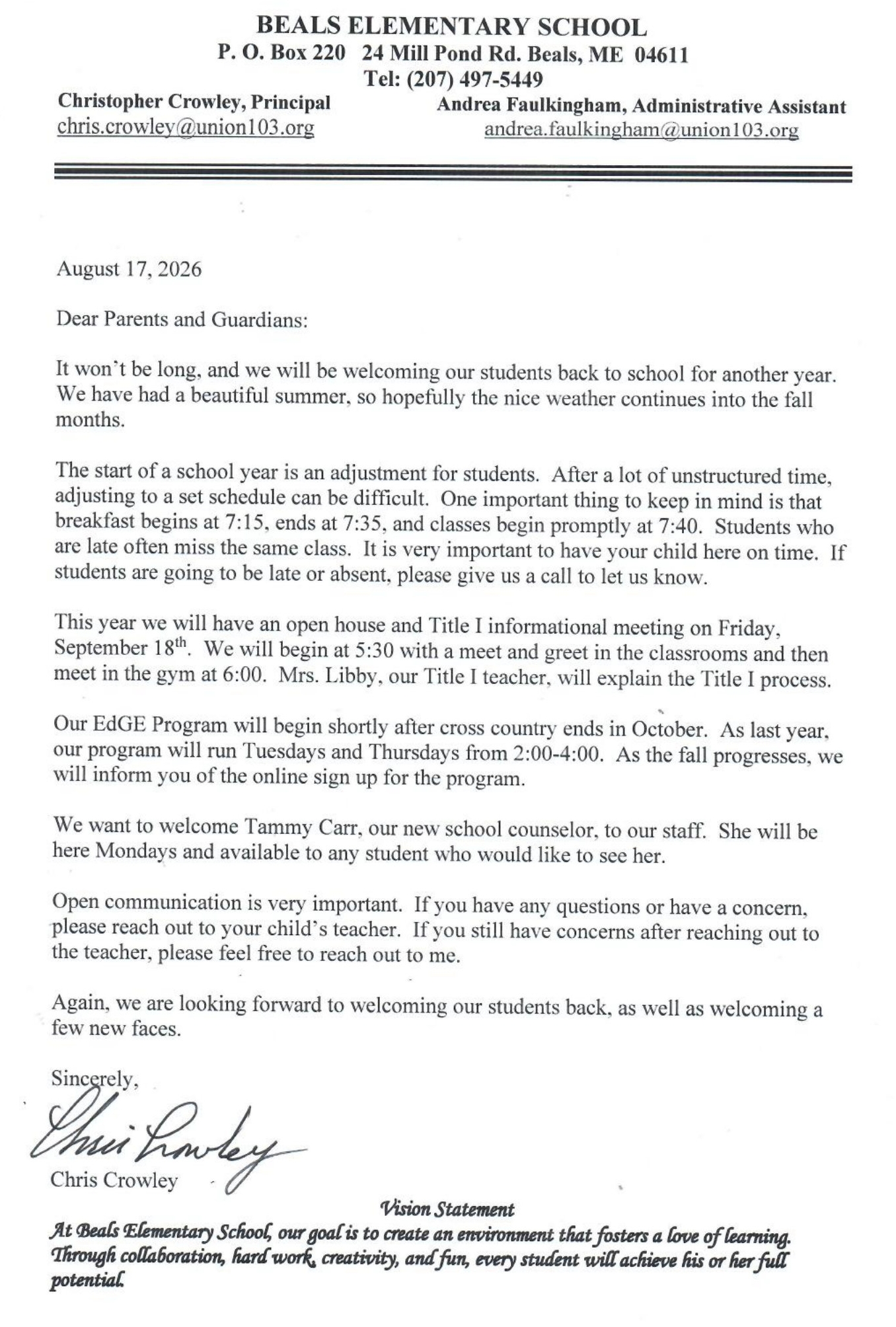 BEALS ELEMENTARY SCHOOL
P. O. Box 220   24 Mill Pond Rd. Beals, ME  04611
Tel: (207) 497-5449

Christopher Crowley, Principal
chris.crowley@union103.org

Andrea Faulkingham, Administrative Assistant
andrea.faulkingham@union103.org

August 17, 2026

Dear Parents and Guardians:

It won't be long, and we will be welcoming our students back to school for another year. We have had a beautiful summer, so hopefully the nice weather continues into the fall months.

The start of a school year is an adjustment for students. After a lot of unstructured time, adjusting to a set schedule can be difficult. One important thing to keep in mind is that breakfast begins at 7:15, ends at 7:35, and classes begin promptly at 7:40. Students who are late often miss the same class. It is very important to have your child here on time. If students are going to be late or absent, please give us a call to let us know.

This year we will have an open house and Title I informational meeting on Friday, September 18$^{th}$. We will begin at 5:30 with a meet and greet in the classrooms and then meet in the gym at 6:00. Mrs. Libby, our Title I teacher, will explain the Title I process.

Our EdGE Program will begin shortly after cross country ends in October. As last year, our program will run Tuesdays and Thursdays from 2:00-4:00. As the fall progresses, we will inform you of the online sign up for the program.

We want to welcome Tammy Carr, our new school counselor, to our staff. She will be here Mondays and available to any student who would like to see her.

Open communication is very important. If you have any questions or have a concern, please reach out to your child's teacher. If you still have concerns after reaching out to the teacher, please feel free to reach out to me.

Again, we are looking forward to welcoming our students back, as well as welcoming a few new faces.

Sincerely,
Chris Crowley
Chris Crowley

Vision Statement
At Beals Elementary School, our goal is to create an environment that fosters a love of learning. Through collaboration, hard work, creativity, and fun, every student will achieve his or her full potential.